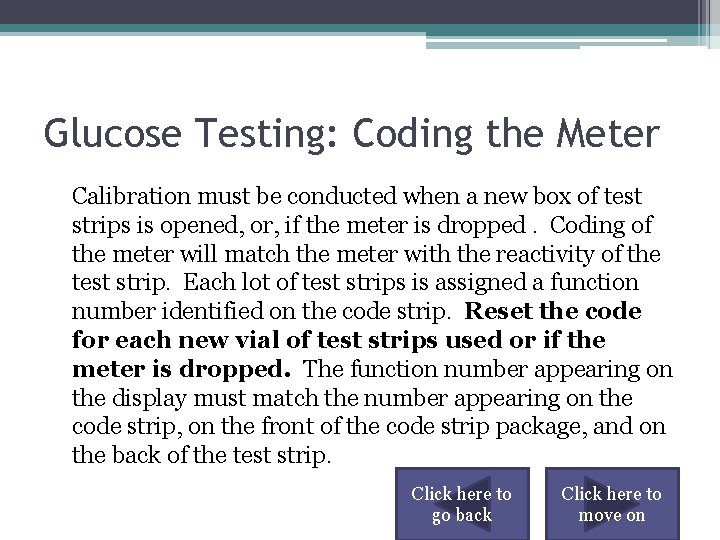 Glucose Testing: Coding the Meter

Calibration must be conducted when a new box of test strips is opened, or, if the meter is dropped . Coding of the meter will match the meter with the reactivity of the test strip. Each lot of test strips is assigned a function number identified on the code strip. Reset the code for each new vial of test strips used or if the meter is dropped. The function number appearing on the display must match the number appearing on the code strip, on the front of the code strip package, and on the back of the test strip.

Click here to go back

Click here to move on